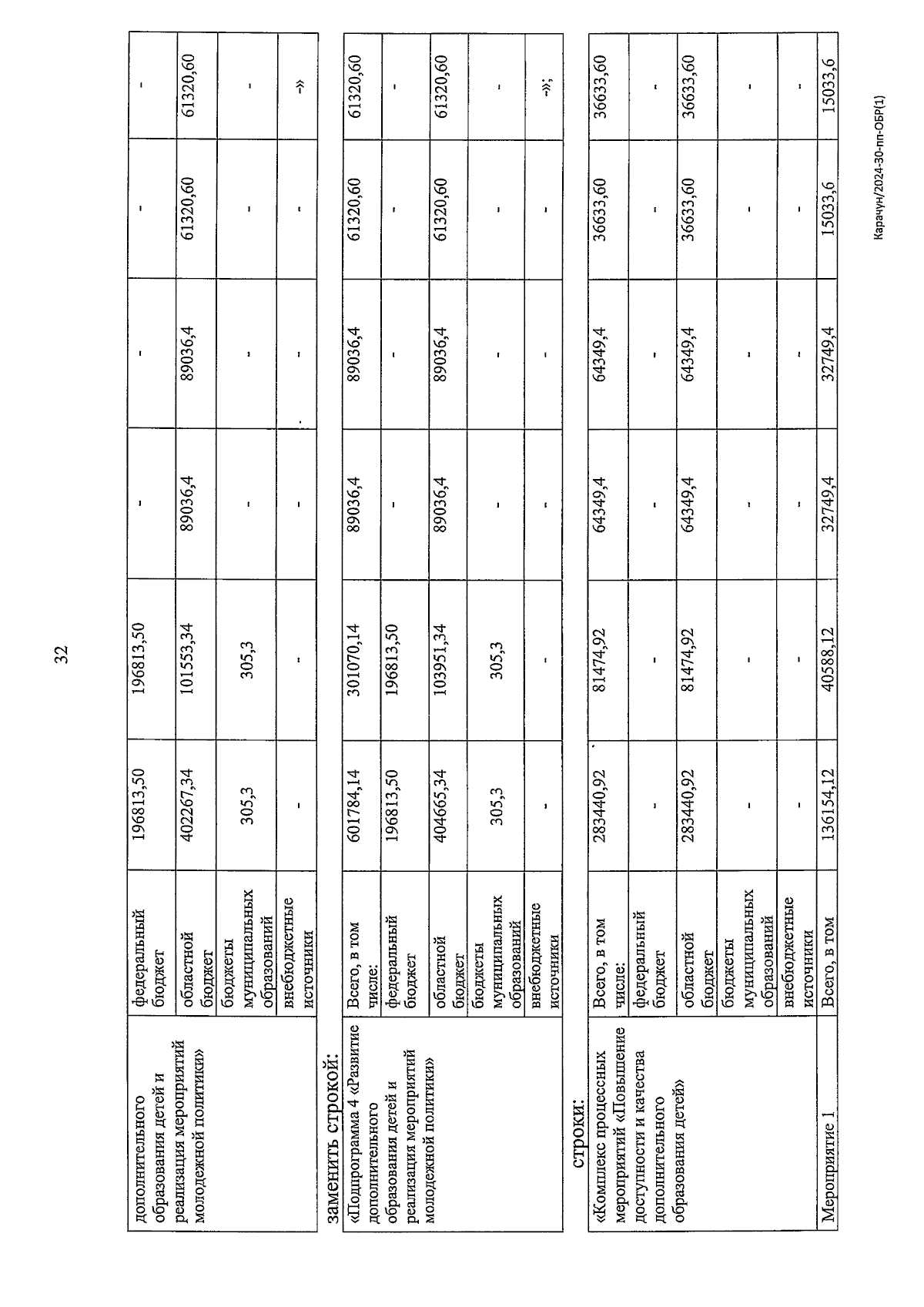 32

| дополнительного образования детей и реализация мероприятий молодежной политики» | федеральный бюджет | 196813,50 | 196813,50 | - | - | - | - |
|---|---|---|---|---|---|---|---|
| | областной бюджет | 402267,34 | 101553,34 | 89036,4 | 89036,4 | 61320,60 | 61320,60 |
| | бюджеты муниципальных образований | 305,3 | 305,3 | - | - | - | - |
| | внебюджетные источники | - | - | - | - | - | -» |

заменить строкой:

| «Подпрограмма 4 «Развитие дополнительного образования детей и реализация мероприятий молодежной политики» | Всего, в том числе: | 601784,14 | 301070,14 | 89036,4 | 89036,4 | 61320,60 | 61320,60 |
|---|---|---|---|---|---|---|---|
| | федеральный бюджет | 196813,50 | 196813,50 | - | - | - | - |
| | областной бюджет | 404665,34 | 103951,34 | 89036,4 | 89036,4 | 61320,60 | 61320,60 |
| | бюджеты муниципальных образований | 305,3 | 305,3 | - | - | - | - |
| | внебюджетные источники | - | - | - | - | - | -»; |

строки:

| «Комплекс процессных мероприятий «Повышение доступности и качества дополнительного образования детей» | Всего, в том числе: | 283440,92 | 81474,92 | 64349,4 | 64349,4 | 36633,60 | 36633,60 |
|---|---|---|---|---|---|---|---|
| | федеральный бюджет | - | - | - | - | - | - |
| | областной бюджет | 283440,92 | 81474,92 | 64349,4 | 64349,4 | 36633,60 | 36633,60 |
| | бюджеты муниципальных образований | - | - | - | - | - | - |
| | внебюджетные источники | - | - | - | - | - | - |
| Мероприятие 1 | Всего, в том | 136154,12 | 40588,12 | 32749,4 | 32749,4 | 15033,6 | 15033,6 |

Карачун/2024-30-пп-ОБР(1)